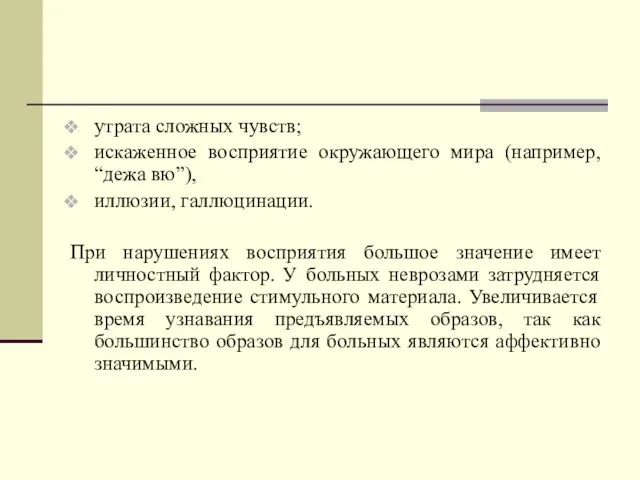 ❖ утрата сложных чувств;
❖ искаженное восприятие окружающего мира (например, “дежа вю”),
❖ иллюзии, галлюцинации.

При нарушениях восприятия большое значение имеет личностный фактор. У больных неврозами затрудняется воспроизведение стимульного материала. Увеличивается время узнавания предъявляемых образов, так как большинство образов для больных являются аффективно значимыми.